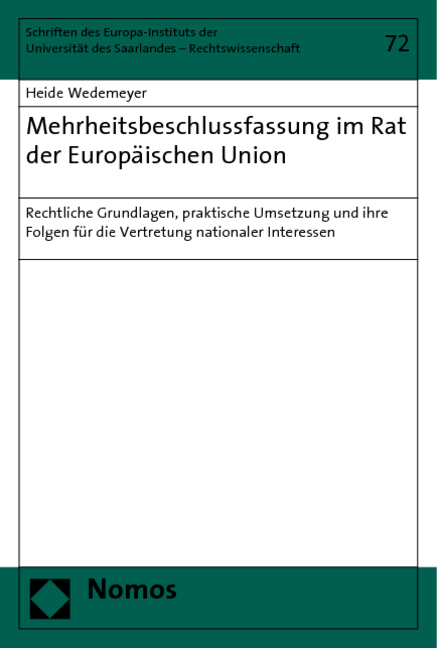 Schriften des Europa-Instituts der Universität des Saarlandes – Rechtswissenschaft

72

Heide Wedemeyer

Mehrheitsbeschlussfassung im Rat der Europäischen Union

Rechtliche Grundlagen, praktische Umsetzung und ihre Folgen für die Vertretung nationaler Interessen

Nomos